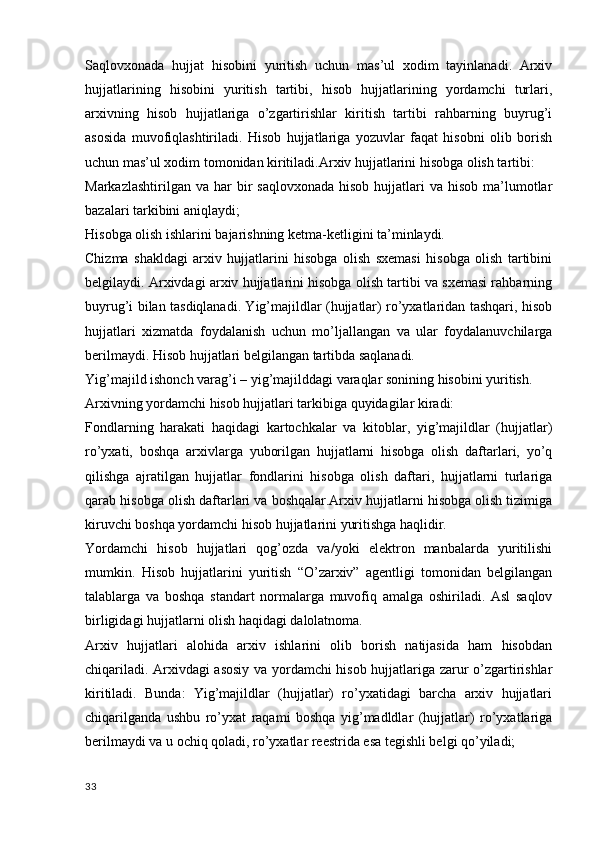 Saqlovxonada hujjat hisobini yuritish uchun mas’ul xodim tayinlanadi. Arxiv hujjatlarining hisobini yuritish tartibi, hisob hujjatlarining yordamchi turlari, arxivning hisob hujjatlariga o’zgartirishlar kiritish tartibi rahbarning buyrug’i asosida muvofiqlashtiriladi. Hisob hujjatlariga yozuvlar faqat hisobni olib borish uchun mas’ul xodim tomonidan kiritiladi.Arxiv hujjatlarini hisobga olish tartibi:

Markazlashtirilgan va har bir saqlovxonada hisob hujjatlari va hisob ma’lumotlar bazalari tarkibini aniqlaydi;

Hisobga olish ishlarini bajarishning ketma-ketligini ta’minlaydi.

Chizma shakldagi arxiv hujjatlarini hisobga olish sxemasi hisobga olish tartibini belgilaydi. Arxivdagi arxiv hujjatlarini hisobga olish tartibi va sxemasi rahbarning buyrug’i bilan tasdiqlanadi. Yig’majildlar (hujjatlar) ro’yxatlaridan tashqari, hisob hujjatlari xizmatda foydalanish uchun mo’ljallangan va ular foydalanuvchilarga berilmaydi. Hisob hujjatlari belgilangan tartibda saqlanadi.

Yig’majild ishonch varag’i – yig’majilddagi varaqlar sonining hisobini yuritish.

Arxivning yordamchi hisob hujjatlari tarkibiga quyidagilar kiradi:

Fondlarning harakati haqidagi kartochkalar va kitoblar, yig’majildlar (hujjatlar) ro’yxati, boshqa arxivlarga yuborilgan hujjatlarni hisobga olish daftarlari, yo’q qilishga ajratilgan hujjatlar fondlarini hisobga olish daftari, hujjatlarni turlariga qarab hisobga olish daftarlari va boshqalar.Arxiv hujjatlarni hisobga olish tizimiga kiruvchi boshqa yordamchi hisob hujjatlarini yuritishga haqlidir.

Yordamchi hisob hujjatlari qog’ozda va/yoki elektron manbalarda yuritilishi mumkin. Hisob hujjatlarini yuritish “O’zarxiv” agentligi tomonidan belgilangan talablarga va boshqa standart normalarga muvofiq amalga oshiriladi. Asl saqlov birligidagi hujjatlarni olish haqidagi dalolatnoma.

Arxiv hujjatlari alohida arxiv ishlarini olib borish natijasida ham hisobdan chiqariladi. Arxivdagi asosiy va yordamchi hisob hujjatlariga zarur o’zgartirishlar kiritiladi. Bunda: Yig’majildlar (hujjatlar) ro’yxatidagi barcha arxiv hujjatlari chiqarilganda ushbu ro’yxat raqami boshqa yig’madldlar (hujjatlar) ro’yxatlariga berilmaydi va u ochiq qoladi, ro’yxatlar reestrida esa tegishli belgi qo’yiladi;

33